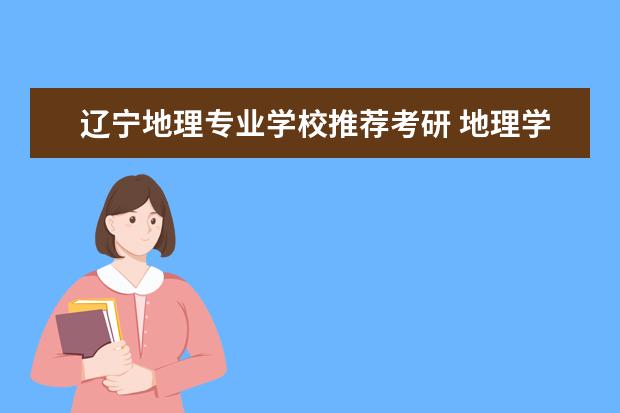 辽宁地理专业学校推荐考研 地理学